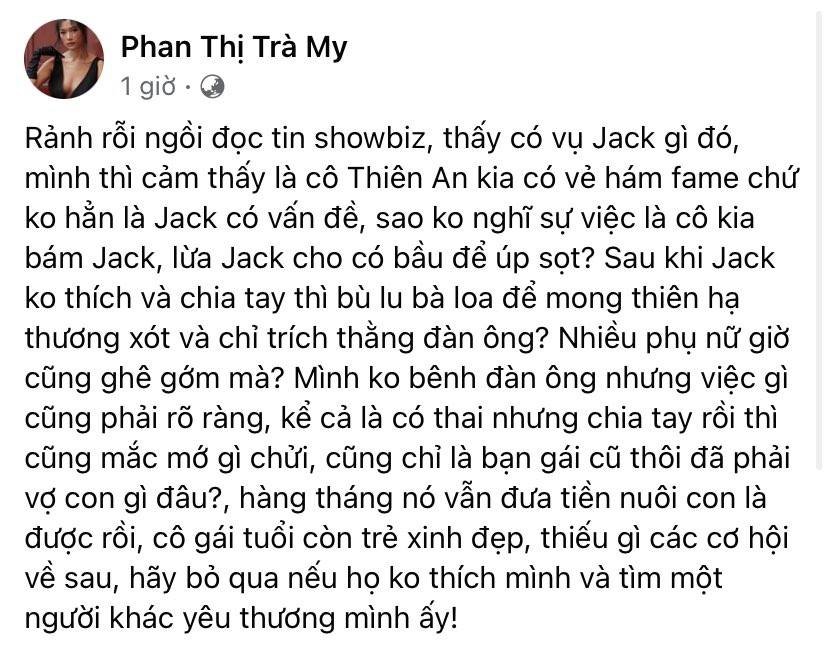 Phan Thị Trà My
1 giờ ·

Rảnh rỗi ngồi đọc tin showbiz, thấy có vụ Jack gì đó, mình thì cảm thấy là cô Thiên An kia có vẻ hám fame chứ ko hẳn là Jack có vấn đề, sao ko nghĩ sự việc là cô kia bám Jack, lừa Jack cho có bầu để úp sọt? Sau khi Jack ko thích và chia tay thì bù lu bà loa để mong thiên hạ thương xót và chỉ trích thằng đàn ông? Nhiều phụ nữ giờ cũng ghê gớm mà? Mình ko bênh đàn ông nhưng việc gì cũng phải rõ ràng, kể cả là có thai nhưng chia tay rồi thì cũng mắc mớ gì chửi, cũng chỉ là bạn gái cũ thôi đã phải vợ con gì đâu?, hàng tháng nó vẫn đưa tiền nuôi con là được rồi, cô gái tuổi còn trẻ xinh đẹp, thiếu gì các cơ hội về sau, hãy bỏ qua nếu họ ko thích mình và tìm một người khác yêu thương mình ấy!